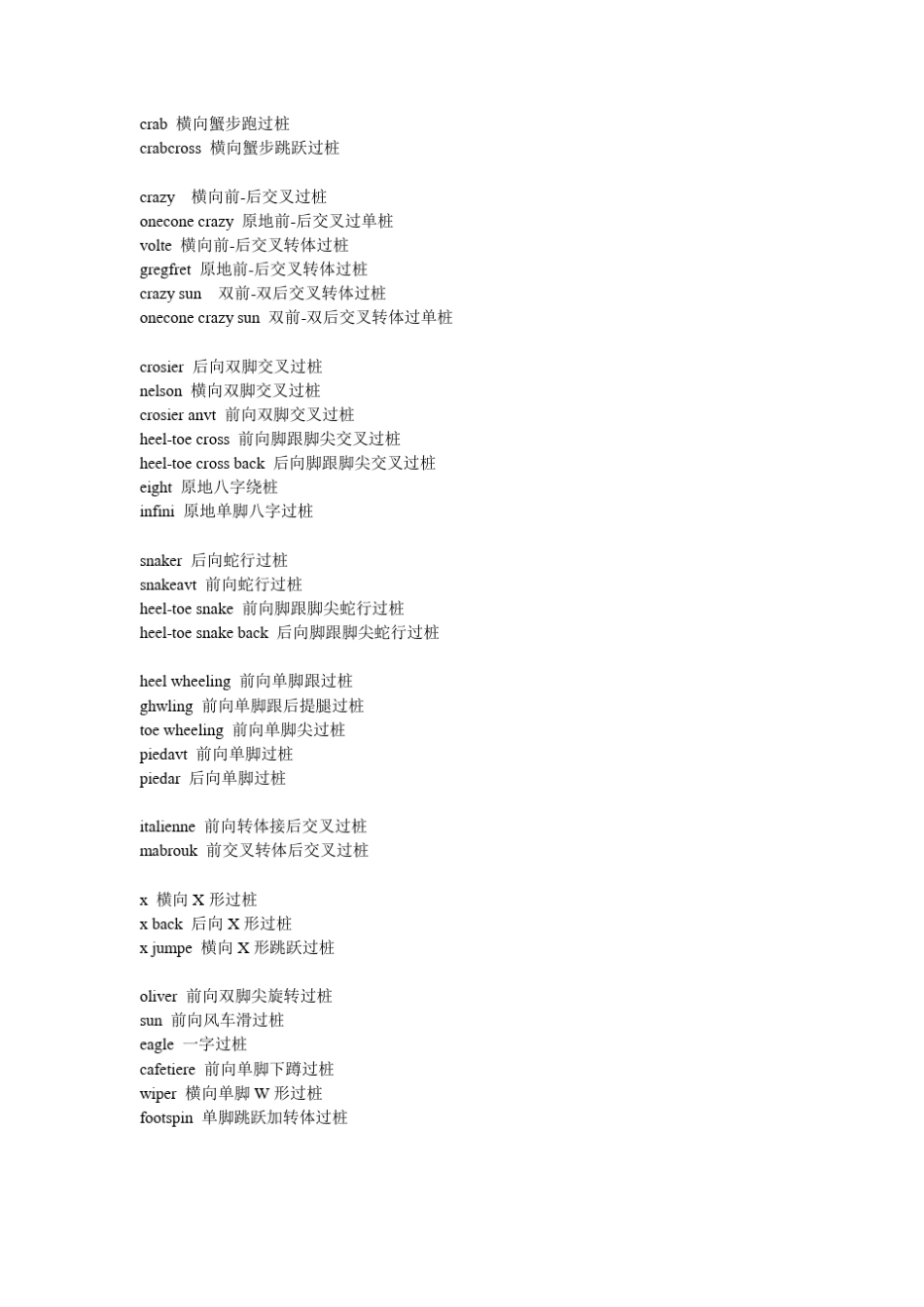 crab 横向蟹步跑过桩
crabcross 横向蟹步跳跃过桩

crazy 横向前-后交叉过桩
onecone crazy 原地前-后交叉过单桩
volte 横向前-后交叉转体过桩
gregfret 原地前-后交叉转体过桩
crazy sun 双前-双后交叉转体过桩
onecone crazy sun 双前-双后交叉转体过单桩

crosier 后向双脚交叉过桩
nelson 横向双脚交叉过桩
crosier anvt 前向双脚交叉过桩
heel-toe cross 前向脚跟脚尖交叉过桩
heel-toe cross back 后向脚跟脚尖交叉过桩
eight 原地八字绕桩
infini 原地单脚八字过桩

snaker 后向蛇行过桩
snakeavt 前向蛇行过桩
heel-toe snake 前向脚跟脚尖蛇行过桩
heel-toe snake back 后向脚跟脚尖蛇行过桩

heel wheeling 前向单脚跟过桩
ghwling 前向单脚跟后提腿过桩
toe wheeling 前向单脚尖过桩
piedavt 前向单脚过桩
piedar 后向单脚过桩

italienne 前向转体接后交叉过桩
mabrouk 前交叉转体后交叉过桩

x 横向 X 形过桩
x back 后向 X 形过桩
x jumpe 横向 X 形跳跃过桩

oliver 前向双脚尖旋转过桩
sun 前向风车滑过桩
eagle 一字过桩
cafetiere 前向单脚下蹲过桩
wiper 横向单脚 W 形过桩
footspin 单脚跳跃加转体过桩